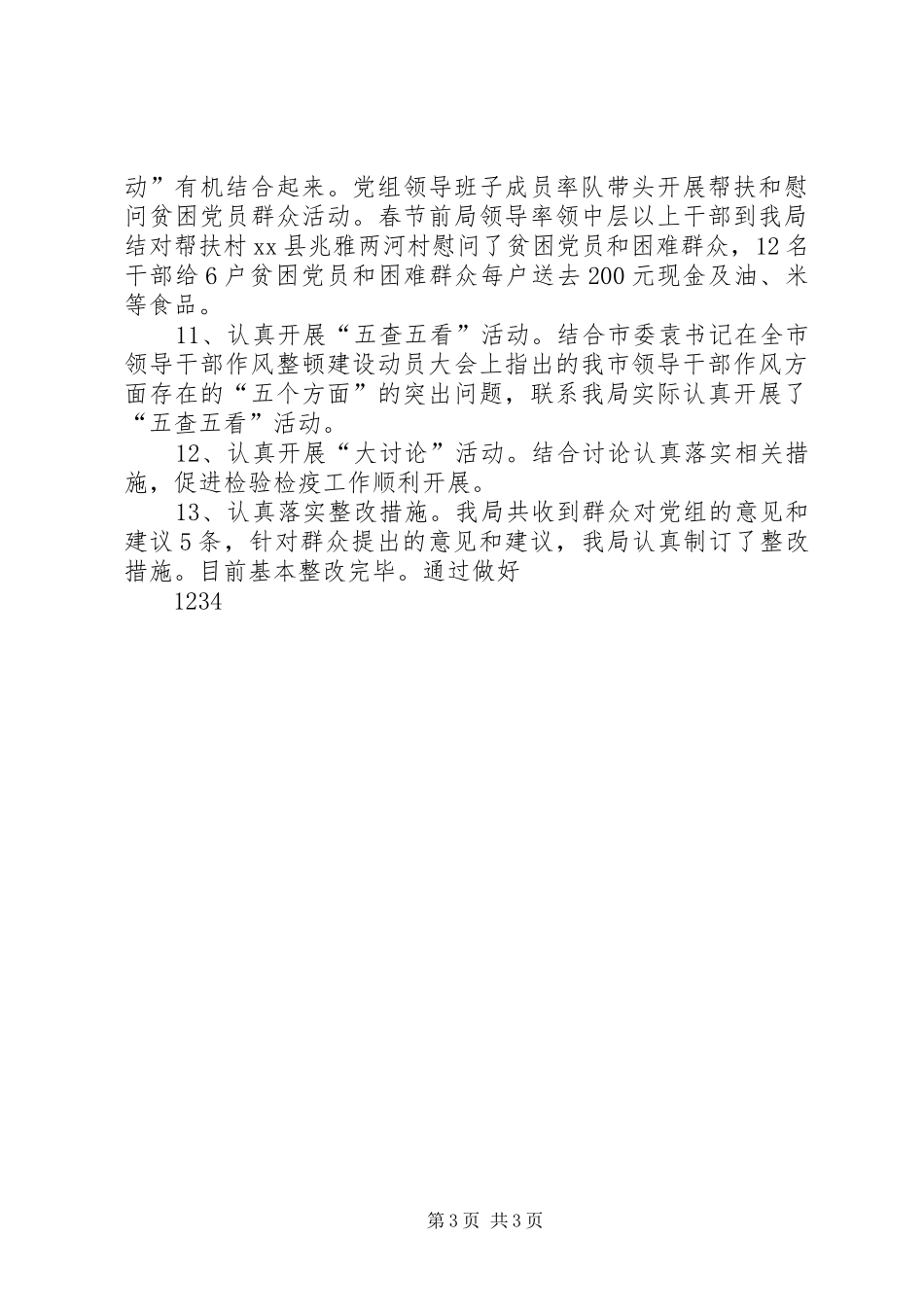 动”有机结合起来。党组领导班子成员率队带头开展帮扶和慰问贫困党员群众活动。春节前局领导率领中层以上干部到我局结对帮扶村xx县兆雅两河村慰问了贫困党员和困难群众，12名干部给6户贫困党员和困难群众每户送去200元现金及油、米等食品。

11、认真开展“五查五看”活动。结合市委袁书记在全市领导干部作风整顿建设动员大会上指出的我市领导干部作风方面存在的“五个方面”的突出问题，联系我局实际认真开展了“五查五看”活动。

12、认真开展“大讨论”活动。结合讨论认真落实相关措施，促进检验检疫工作顺利开展。

13、认真落实整改措施。我局共收到群众对党组的意见和建议5条，针对群众提出的意见和建议，我局认真制订了整改措施。目前基本整改完毕。通过做好

1234

第3页 共3页